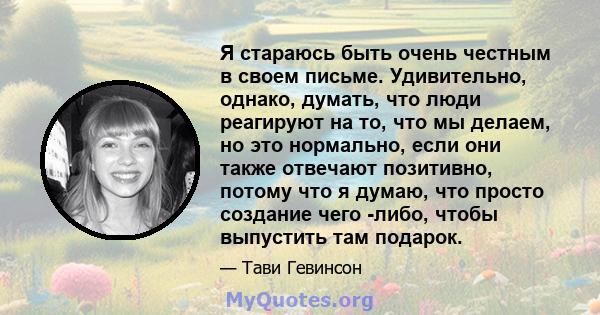 Я стараюсь быть очень честным в своем письме. Удивительно, однако, думать, что люди реагируют на то, что мы делаем, но это нормально, если они также отвечают позитивно, потому что я думаю, что просто создание чего -либо, чтобы выпустить там подарок.

— Тави Гевинсон

MyQuotes.org